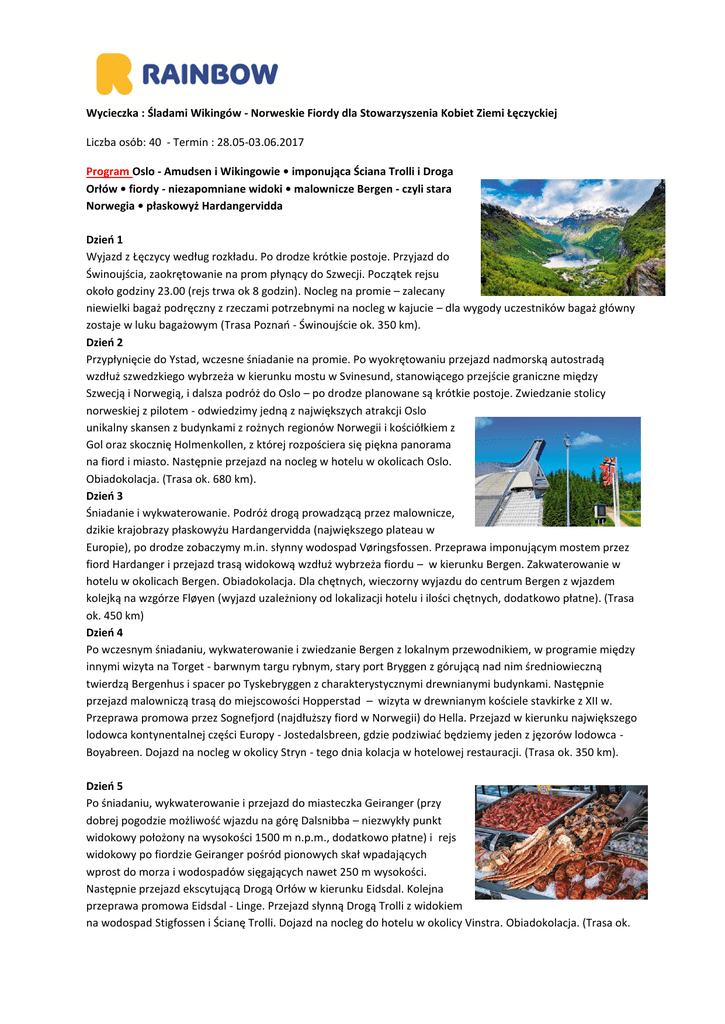 RAINBOW

Wycieczka : Śladami Wikingów - Norweskie Fiordy dla Stowarzyszenia Kobiet Ziemi Łęczyckiej

Liczba osób: 40 - Termin : 28.05-03.06.2017

Program Oslo - Amudsen i Wikingowie • imponująca Ściana Trolli i Droga Orłów • fiordy - niezapomniane widoki • malownicze Bergen - czyli stara Norwegia • płaskowyż Hardangervidda

Dzień 1
Wyjazd z Łęczycy według rozkładu. Po drodze krótkie postoje. Przyjazd do Świnoujścia, zaokrętowanie na prom płynący do Szwecji. Początek rejsu około godziny 23.00 (rejs trwa ok 8 godzin). Nocleg na promie – zalecany niewielki bagaż podręczny z rzeczami potrzebnymi na nocleg w kajucie – dla wygody uczestników bagaż główny zostaje w luku bagażowym (Trasa Poznań - Świnoujście ok. 350 km).
Dzień 2
Przypłynięcie do Ystad, wczesne śniadanie na promie. Po wyokrętowaniu przejazd nadmorską autostradą wzdłuż szwedzkiego wybrzeża w kierunku mostu w Svinesund, stanowiącego przejście graniczne między Szwecją i Norwegią, i dalsza podróż do Oslo – po drodze planowane są krótkie postoje. Zwiedzanie stolicy norweskiej z pilotem - odwiedzimy jedną z największych atrakcji Oslo unikalny skansen z budynkami z rożnych regionów Norwegii i kościółkiem z Gol oraz skocznię Holmenkollen, z której rozpościera się piękna panorama na fiord i miasto. Następnie przejazd na nocleg w hotelu w okolicach Oslo. Obiadokolacja. (Trasa ok. 680 km).
Dzień 3
Śniadanie i wykwaterowanie. Podróż drogą prowadzącą przez malownicze, dzikie krajobrazy płaskowyżu Hardangervidda (największego plateau w Europie), po drodze zobaczymy m.in. słynny wodospad Vøringsfossen. Przeprawa imponującym mostem przez fiord Hardanger i przejazd trasą widokową wzdłuż wybrzeża fiordu – w kierunku Bergen. Zakwaterowanie w hotelu w okolicach Bergen. Obiadokolacja. Dla chętnych, wieczorny wyjazdu do centrum Bergen z wjazdem kolejką na wzgórze Fløyen (wyjazd uzależniony od lokalizacji hotelu i ilości chętnych, dodatkowo płatne). (Trasa ok. 450 km)
Dzień 4
Po wczesnym śniadaniu, wykwaterowanie i zwiedzanie Bergen z lokalnym przewodnikiem, w programie między innymi wizyta na Torget - barwnym targu rybnym, stary port Bryggen z górującą nad nim średniowieczną twierdzą Bergenhus i spacer po Tyskebryggen z charakterystycznymi drewnianymi budynkami. Następnie przejazd malowniczą trasą do miejscowości Hopperstad – wizyta w drewnianym kościele stavkirke z XII w. Przeprawa promowa przez Sognefjord (najdłuższy fiord w Norwegii) do Hella. Przejazd w kierunku największego lodowca kontynentalnej części Europy - Jostedalsbreen, gdzie podziwiać będziemy jeden z jęzorów lodowca - Boyabreen. Dojazd na nocleg w okolicy Stryn - tego dnia kolacja w hotelowej restauracji. (Trasa ok. 350 km).

Dzień 5
Po śniadaniu, wykwaterowanie i przejazd do miasteczka Geiranger (przy dobrej pogodzie możliwość wjazdu na górę Dalsnibba – niezwykły punkt widokowy położony na wysokości 1500 m n.p.m., dodatkowo płatne) i rejs widokowy po fiordzie Geiranger pośród pionowych skał wpadających wprost do morza i wodospadów sięgających nawet 250 m wysokości. Następnie przejazd ekscytującą Drogą Orłów w kierunku Eidsdal. Kolejna przeprawa promowa Eidsdal - Linge. Przejazd słynną Drogą Trolli z widokiem na wodospad Stigfossen i Ścianę Trolli. Dojazd na nocleg do hotelu w okolicy Vinstra. Obiadokolacja. (Trasa ok.